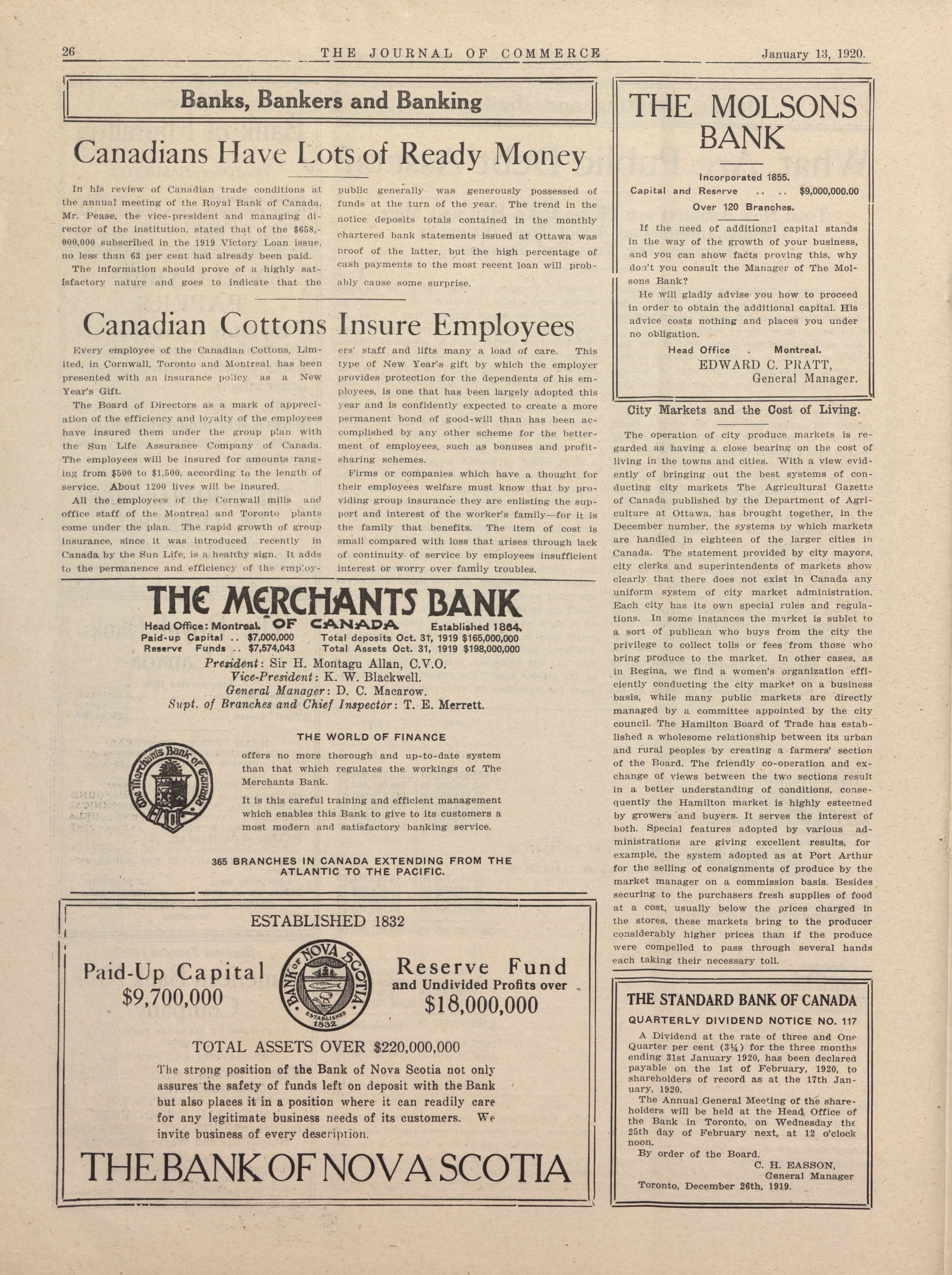 26 THE JOURNAL OF COMMERCE January 13, 1920.

Banks, Bankers and Banking

Canadians Have Lots of Ready Money

In his review of Canadian trade conditions at the annual meeting of the Royal Bank of Canada, Mr. Pease, the vice-president and managing director of the institution, stated that of the $658,000,000 subscribed in the 1919 Victory Loan issue, no less than 63 per cent had already been paid.

The information should prove of a highly satisfactory nature and goes to indicate that the public generally was generously possessed of funds at the turn of the year. The trend in the notice deposits totals contained in the monthly chartered bank statements issued at Ottawa was proof of the latter, but the high percentage of cash payments to the most recent loan will probably cause some surprise.

Canadian Cottons Insure Employees

Every employee of the Canadian Cottons, Limited, in Cornwall, Toronto and Montreal has been presented with an insurance policy as a New Year's Gift.

The Board of Directors as a mark of appreciation of the efficiency and loyalty of the employees have insured them under the group plan with the Sun Life Assurance Company of Canada. The employees will be insured for amounts ranging from $500 to $1,500, according to the length of service. About 1200 lives will be insured.

All the employees of the Cornwall mills and office staff of the Montreal and Toronto plants come under the plan. The rapid growth of group insurance, since it was introduced recently in Canada by the Sun Life, is a healthy sign. It adds to the permanence and efficiency of the employers' staff and lifts many a load of care. This type of New Year's gift by which the employer provides protection for the dependents of his employees, is one that has been largely adopted this year and is confidently expected to create a more permanent bond of good-will than has been accomplished by any other scheme for the betterment of employees, such as bonuses and profit-sharing schemes.

Firms or companies which have a thought for their employees welfare must know that by providing group insurance they are enlisting the support and interest of the worker's family—for it is the family that benefits. The item of cost is small compared with loss that arises through lack of continuity of service by employees insufficient interest or worry over family troubles.

THE MERCHANTS BANK OF CANADA

Head Office: Montreal. Established 1864.
Paid-up Capital .. $7,000,000 Total deposits Oct. 31, 1919 $165,000,000
Reserve Funds .. $7,574,043 Total Assets Oct. 31, 1919 $198,000,000

President: Sir H. Montagu Allan, C.V.O.
Vice-President: K. W. Blackwell.
General Manager: D. C. Macarow.
Supt. of Branches and Chief Inspector: T. E. Merrett.

The Merchants Bank of Canada

THE WORLD OF FINANCE

offers no more thorough and up-to-date system than that which regulates the workings of The Merchants Bank.

It is this careful training and efficient management which enables this Bank to give to its customers a most modern and satisfactory banking service.

365 BRANCHES IN CANADA EXTENDING FROM THE ATLANTIC TO THE PACIFIC.

ESTABLISHED 1832

Paid-Up Capital $9,700,000

BANK OF NOVA SCOTIA ESTABLISHED 1832

Reserve Fund and Undivided Profits over $18,000,000

TOTAL ASSETS OVER $220,000,000

The strong position of the Bank of Nova Scotia not only assures the safety of funds left on deposit with the Bank but also places it in a position where it can readily care for any legitimate business needs of its customers. We invite business of every description.

THE BANK OF NOVA SCOTIA

THE MOLSONS BANK

Incorporated 1855.
Capital and Reserve .. .. $9,000,000.00
Over 120 Branches.

If the need of additional capital stands in the way of the growth of your business, and you can show facts proving this, why don't you consult the Manager of The Molsons Bank?

He will gladly advise you how to proceed in order to obtain the additional capital. His advice costs nothing and places you under no obligation.

Head Office . Montreal.
EDWARD C. PRATT,
General Manager.

City Markets and the Cost of Living.

The operation of city produce markets is regarded as having a close bearing on the cost of living in the towns and cities. With a view evidently of bringing out the best systems of conducting city markets The Agricultural Gazette of Canada published by the Department of Agriculture at Ottawa, has brought together, in the December number, the systems by which markets are handled in eighteen of the larger cities in Canada. The statement provided by city mayors, city clerks and superintendents of markets show clearly that there does not exist in Canada any uniform system of city market administration. Each city has its own special rules and regulations. In some instances the market is sublet to a sort of publican who buys from the city the privilege to collect tolls or fees from those who bring produce to the market. In other cases, as in Regina, we find a women's organization efficiently conducting the city market on a business basis, while many public markets are directly managed by a committee appointed by the city council. The Hamilton Board of Trade has established a wholesome relationship between its urban and rural peoples by creating a farmers' section of the Board. The friendly co-operation and exchange of views between the two sections result in a better understanding of conditions, consequently the Hamilton market is highly esteemed by growers and buyers. It serves the interest of both. Special features adopted by various administrations are giving excellent results, for example, the system adopted as at Port Arthur for the selling of consignments of produce by the market manager on a commission basis. Besides securing to the purchasers fresh supplies of food at a cost, usually below the prices charged in the stores, these markets bring to the producer considerably higher prices than if the produce were compelled to pass through several hands each taking their necessary toll.

THE STANDARD BANK OF CANADA

QUARTERLY DIVIDEND NOTICE NO. 117

A Dividend at the rate of three and One Quarter per cent (3¼) for the three months ending 31st January 1920, has been declared payable on the 1st of February, 1920, to shareholders of record as at the 17th January, 1920.

The Annual General Meeting of the shareholders will be held at the Head Office of the Bank in Toronto, on Wednesday the 25th day of February next, at 12 o'clock noon.

By order of the Board.
C. H. EASSON,
General Manager
Toronto, December 26th, 1919.